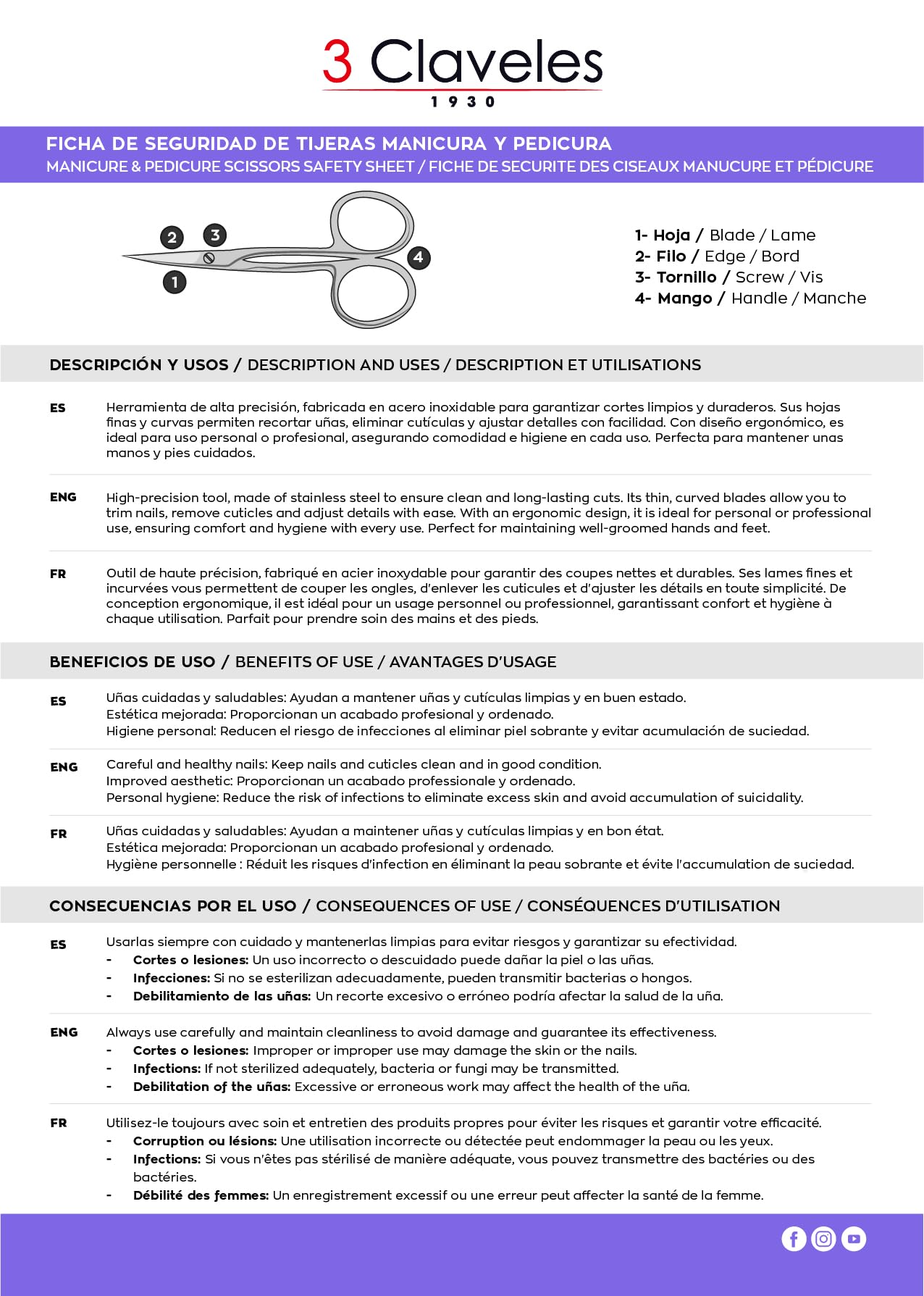 3 Claveles
1930

FICHA DE SEGURIDAD DE TIJERAS MANICURA Y PEDICURA
MANICURE & PEDICURE SCISSORS SAFETY SHEET / FICHE DE SECURITE DES CISEAUX MANUCURE ET PÉDICURE

2 3 4 1

1- Hoja / Blade / Lame
2- Filo / Edge / Bord
3- Tornillo / Screw / Vis
4- Mango / Handle / Manche

DESCRIPCIÓN Y USOS / DESCRIPTION AND USES / DESCRIPTION ET UTILISATIONS

ES Herramienta de alta precisión, fabricada en acero inoxidable para garantizar cortes limpios y duraderos. Sus hojas finas y curvas permiten recortar uñas, eliminar cutículas y ajustar detalles con facilidad. Con diseño ergonómico, es ideal para uso personal o profesional, asegurando comodidad e higiene en cada uso. Perfecta para mantener unas manos y pies cuidados.

ENG High-precision tool, made of stainless steel to ensure clean and long-lasting cuts. Its thin, curved blades allow you to trim nails, remove cuticles and adjust details with ease. With an ergonomic design, it is ideal for personal or professional use, ensuring comfort and hygiene with every use. Perfect for maintaining well-groomed hands and feet.

FR Outil de haute précision, fabriqué en acier inoxydable pour garantir des coupes nettes et durables. Ses lames fines et incurvées vous permettent de couper les ongles, d'enlever les cuticules et d'ajuster les détails en toute simplicité. De conception ergonomique, il est idéal pour un usage personnel ou professionnel, garantissant confort et hygiène à chaque utilisation. Parfait pour prendre soin des mains et des pieds.

BENEFICIOS DE USO / BENEFITS OF USE / AVANTAGES D'USAGE

ES Uñas cuidadas y saludables: Ayudan a mantener uñas y cutículas limpias y en buen estado.
Estética mejorada: Proporcionan un acabado profesional y ordenado.
Higiene personal: Reducen el riesgo de infecciones al eliminar piel sobrante y evitar acumulación de suciedad.

ENG Careful and healthy nails: Keep nails and cuticles clean and in good condition.
Improved aesthetic: Proporcionan un acabado professionale y ordenado.
Personal hygiene: Reduce the risk of infections to eliminate excess skin and avoid accumulation of suicidality.

FR Uñas cuidadas y saludables: Ayudan a maintener uñas y cutículas limpias y en bon état.
Estética mejorada: Proporcionan un acabado profesional y ordenado.
Hygiène personnelle : Réduit les risques d'infection en éliminant la peau sobrante et évite l'accumulation de suciedad.

CONSECUENCIAS POR EL USO / CONSEQUENCES OF USE / CONSÉQUENCES D'UTILISATION

ES Usarlas siempre con cuidado y mantenerlas limpias para evitar riesgos y garantizar su efectividad.
- Cortes o lesiones: Un uso incorrecto o descuidado puede dañar la piel o las uñas.
- Infecciones: Si no se esterilizan adecuadamente, pueden transmitir bacterias o hongos.
- Debilitamiento de las uñas: Un recorte excesivo o erróneo podría afectar la salud de la uña.

ENG Always use carefully and maintain cleanliness to avoid damage and guarantee its effectiveness.
- Cortes o lesiones: Improper or improper use may damage the skin or the nails.
- Infections: If not sterilized adequately, bacteria or fungi may be transmitted.
- Debilitation of the uñas: Excessive or erroneous work may affect the health of the uña.

FR Utilisez-le toujours avec soin et entretien des produits propres pour éviter les risques et garantir votre efficacité.
- Corruption ou lésions: Une utilisation incorrecte ou détectée peut endommager la peau ou les yeux.
- Infections: Si vous n'êtes pas stérilisé de manière adéquate, vous pouvez transmettre des bactéries ou des bactéries.
- Débilité des femmes: Un enregistrement excessif ou une erreur peut affecter la santé de la femme.